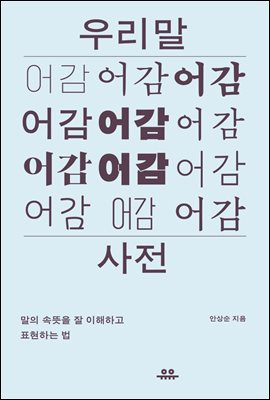 우리말

어감 어감 어감
어감 어감 어감
어감 어감 어감
어감 어감 어감

사전

말의 속뜻을 잘 이해하고
표현하는 법

안상순 지음

유유